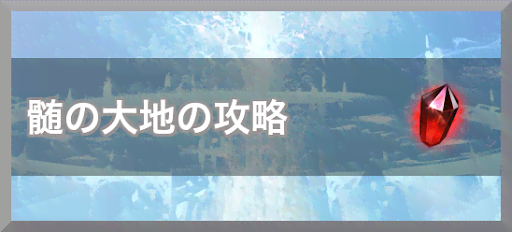 髄の大地の攻略